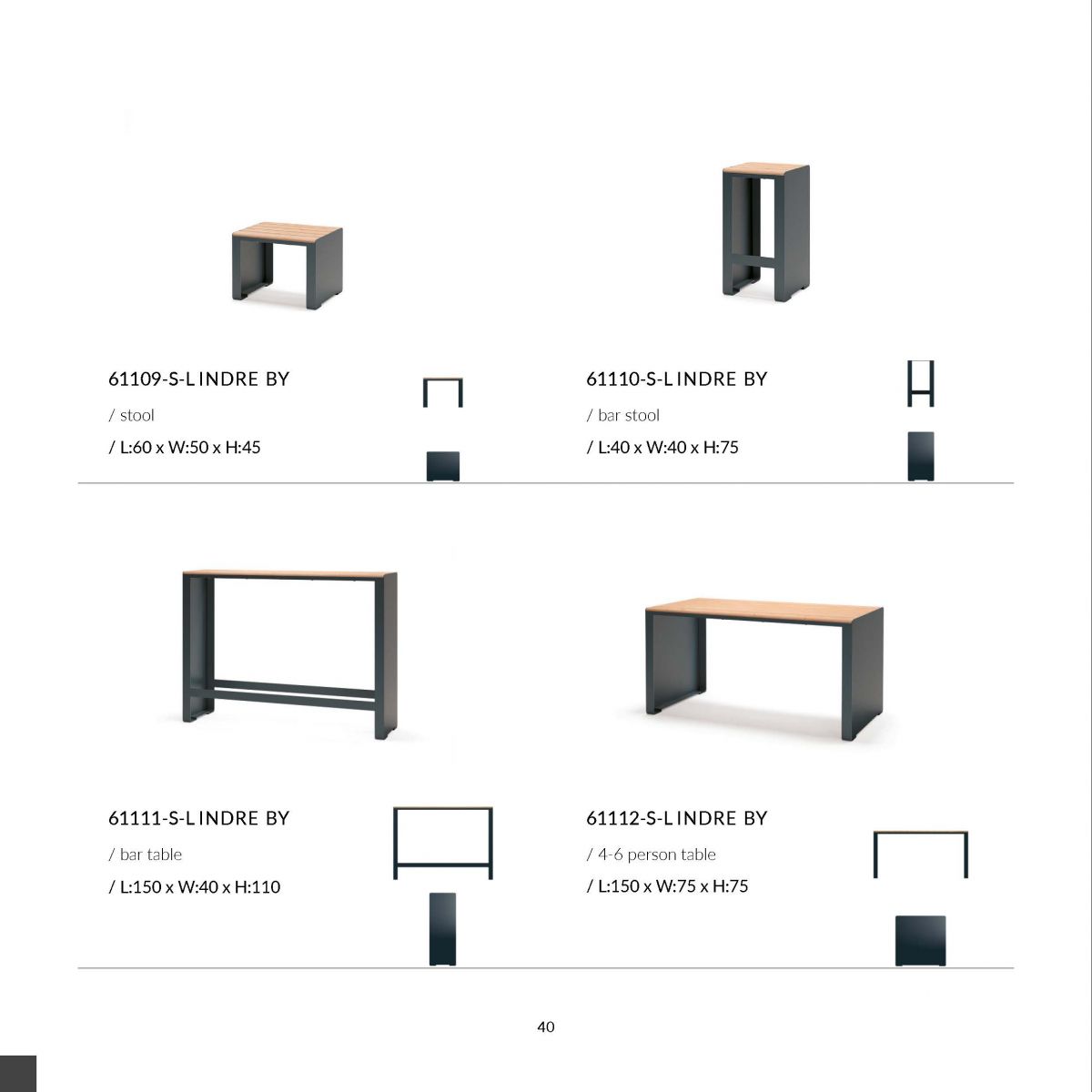 61109-S-LINDRE BY

/ stool

/ L:60 x W:50 x H:45

61110-S-LINDRE BY

/ bar stool

/ L:40 x W:40 x H:75

61111-S-LINDRE BY

/ bar table

/ L:150 x W:40 x H:110

61112-S-LINDRE BY

/ 4-6 person table

/ L:150 x W:75 x H:75

40